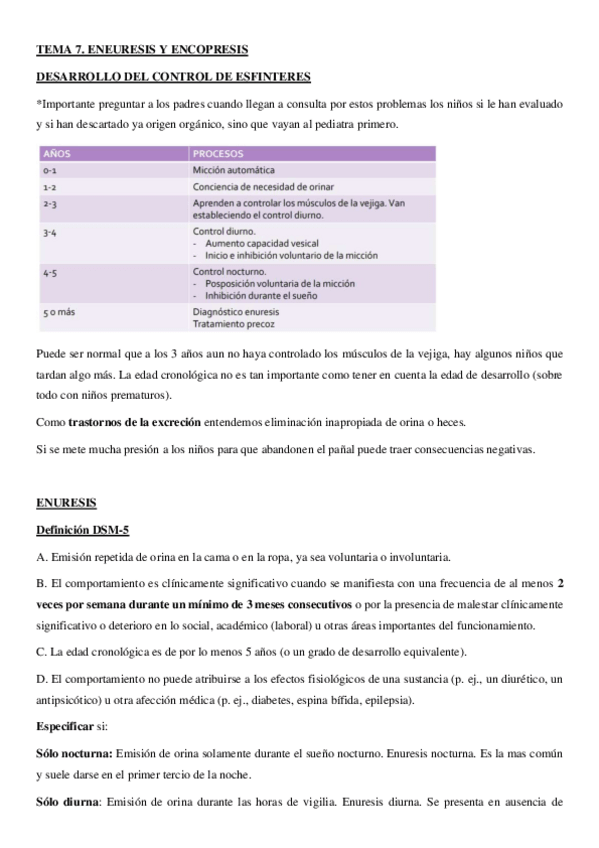 TEMA 7. ENEURESIS Y ENCOPRESIS

DESARROLLO DEL CONTROL DE ESFINTERES

*Importante preguntar a los padres cuando llegan a consulta por estos problemas los niños si le han evaluado y si han descartado ya origen orgánico, sino que vayan al pediatra primero.

| AÑOS | PROCESOS |
|---|---|
| 0-1 | Micción automática |
| 1-2 | Conciencia de necesidad de orinar |
| 2-3 | Aprenden a controlar los músculos de la vejiga. Van estableciendo el control diurno. |
| 3-4 | Control diurno. - Aumento capacidad vesical - Inicio e inhibición voluntario de la micción |
| 4-5 | Control nocturno. - Posposición voluntaria de la micción - Inhibición durante el sueño |
| 5 o más | Diagnóstico enuresis Tratamiento precoz |

Puede ser normal que a los 3 años aun no haya controlado los músculos de la vejiga, hay algunos niños que tardan algo más. La edad cronológica no es tan importante como tener en cuenta la edad de desarrollo (sobre todo con niños prematuros).

Como trastornos de la excreción entendemos eliminación inapropiada de orina o heces.

Si se mete mucha presión a los niños para que abandonen el pañal puede traer consecuencias negativas.

ENURESIS

Definición DSM-5

A. Emisión repetida de orina en la cama o en la ropa, ya sea voluntaria o involuntaria.

B. El comportamiento es clínicamente significativo cuando se manifiesta con una frecuencia de al menos 2 veces por semana durante un mínimo de 3 meses consecutivos o por la presencia de malestar clínicamente significativo o deterioro en lo social, académico (laboral) u otras áreas importantes del funcionamiento.

C. La edad cronológica es de por lo menos 5 años (o un grado de desarrollo equivalente).

D. El comportamiento no puede atribuirse a los efectos fisiológicos de una sustancia (p. ej., un diurético, un antipsicótico) u otra afección médica (p. ej., diabetes, espina bífida, epilepsia).

Especificar si:

Sólo nocturna: Emisión de orina solamente durante el sueño nocturno. Enuresis nocturna. Es la mas común y suele darse en el primer tercio de la noche.

Sólo diurna: Emisión de orina durante las horas de vigilia. Enuresis diurna. Se presenta en ausencia de